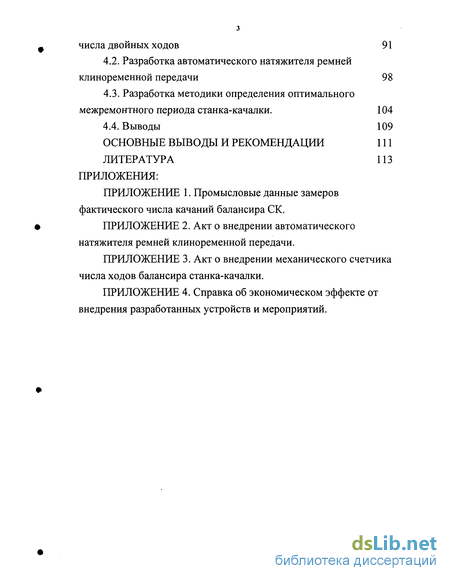 3

числа двойных ходов 91

4.2. Разработка автоматического натяжителя ремней клиноременной передачи 98

4.3. Разработка методики определения оптимального межремонтного периода станка-качалки. 104

4.4. Выводы 109

ОСНОВНЫЕ ВЫВОДЫ И РЕКОМЕНДАЦИИ 111

ЛИТЕРАТУРА 113

ПРИЛОЖЕНИЯ:

ПРИЛОЖЕНИЕ 1. Промысловые данные замеров фактического числа качаний балансира СК.

ПРИЛОЖЕНИЕ 2. Акт о внедрении автоматического натяжителя ремней клиноременной передачи.

ПРИЛОЖЕНИЕ 3. Акт о внедрении механического счетчика числа ходов балансира станка-качалки.

ПРИЛОЖЕНИЕ 4. Справка об экономическом эффекте от внедрения разработанных устройств и мероприятий.

dsLib.net
библиотека диссертаций